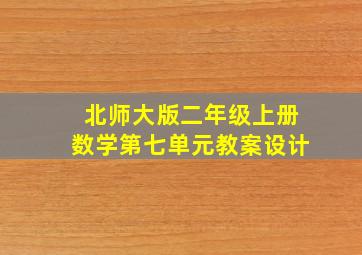 北师大版二年级上册
数学第七单元教案设计